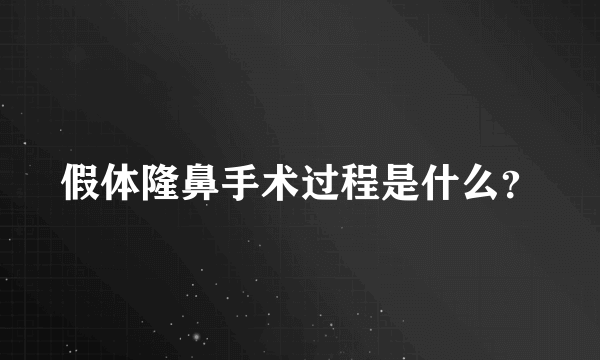 假体隆鼻手术过程是什么?